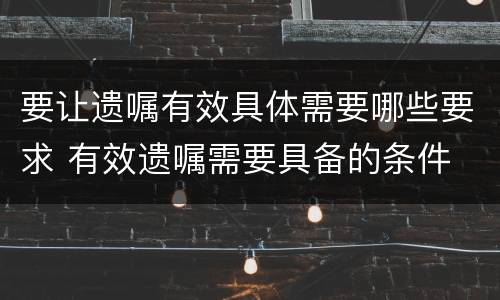 要让遗嘱有效具体需要哪些要求 有效遗嘱需要具备的条件